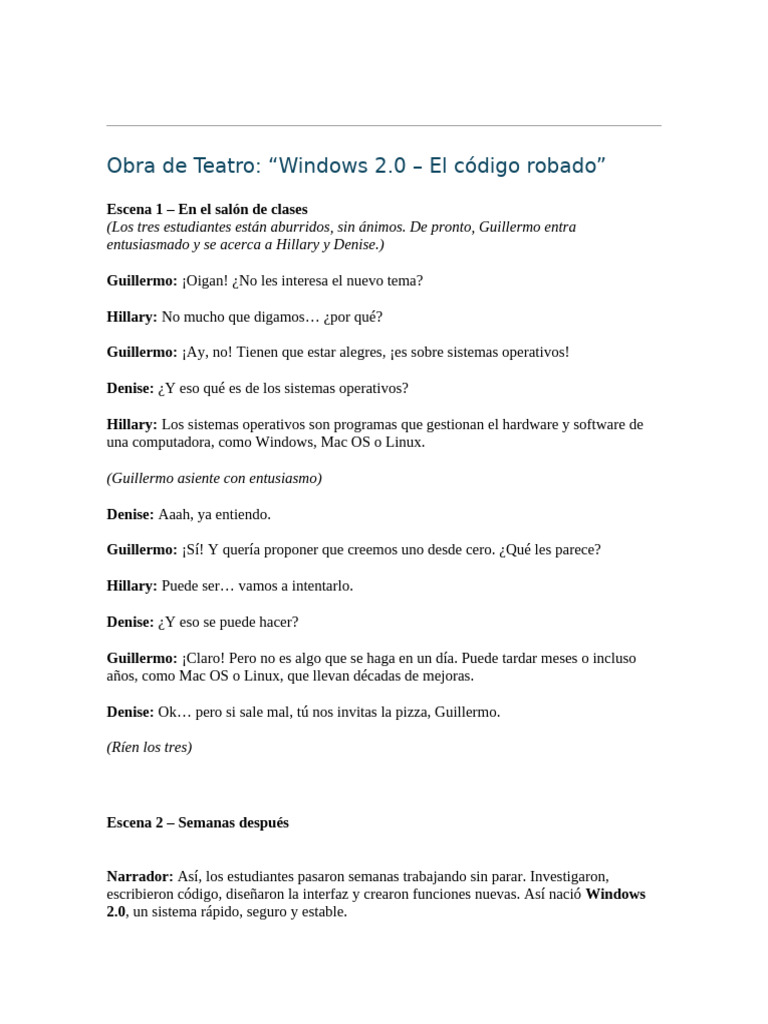 Obra de Teatro: “Windows 2.0 – El código robado”

Escena 1 – En el salón de clases
(Los tres estudiantes están aburridos, sin ánimos. De pronto, Guillermo entra entusiasmado y se acerca a Hillary y Denise.)

Guillermo: ¡Oigan! ¿No les interesa el nuevo tema?

Hillary: No mucho que digamos… ¿por qué?

Guillermo: ¡Ay, no! Tienen que estar alegres, ¡es sobre sistemas operativos!

Denise: ¿Y eso qué es de los sistemas operativos?

Hillary: Los sistemas operativos son programas que gestionan el hardware y software de una computadora, como Windows, Mac OS o Linux.

(Guillermo asiente con entusiasmo)

Denise: Aaah, ya entiendo.

Guillermo: ¡Sí! Y quería proponer que creemos uno desde cero. ¿Qué les parece?

Hillary: Puede ser… vamos a intentarlo.

Denise: ¿Y eso se puede hacer?

Guillermo: ¡Claro! Pero no es algo que se haga en un día. Puede tardar meses o incluso años, como Mac OS o Linux, que llevan décadas de mejoras.

Denise: Ok… pero si sale mal, tú nos invitas la pizza, Guillermo.

(Ríen los tres)

Escena 2 – Semanas después

Narrador: Así, los estudiantes pasaron semanas trabajando sin parar. Investigaron, escribieron código, diseñaron la interfaz y crearon funciones nuevas. Así nació Windows 2.0, un sistema rápido, seguro y estable.